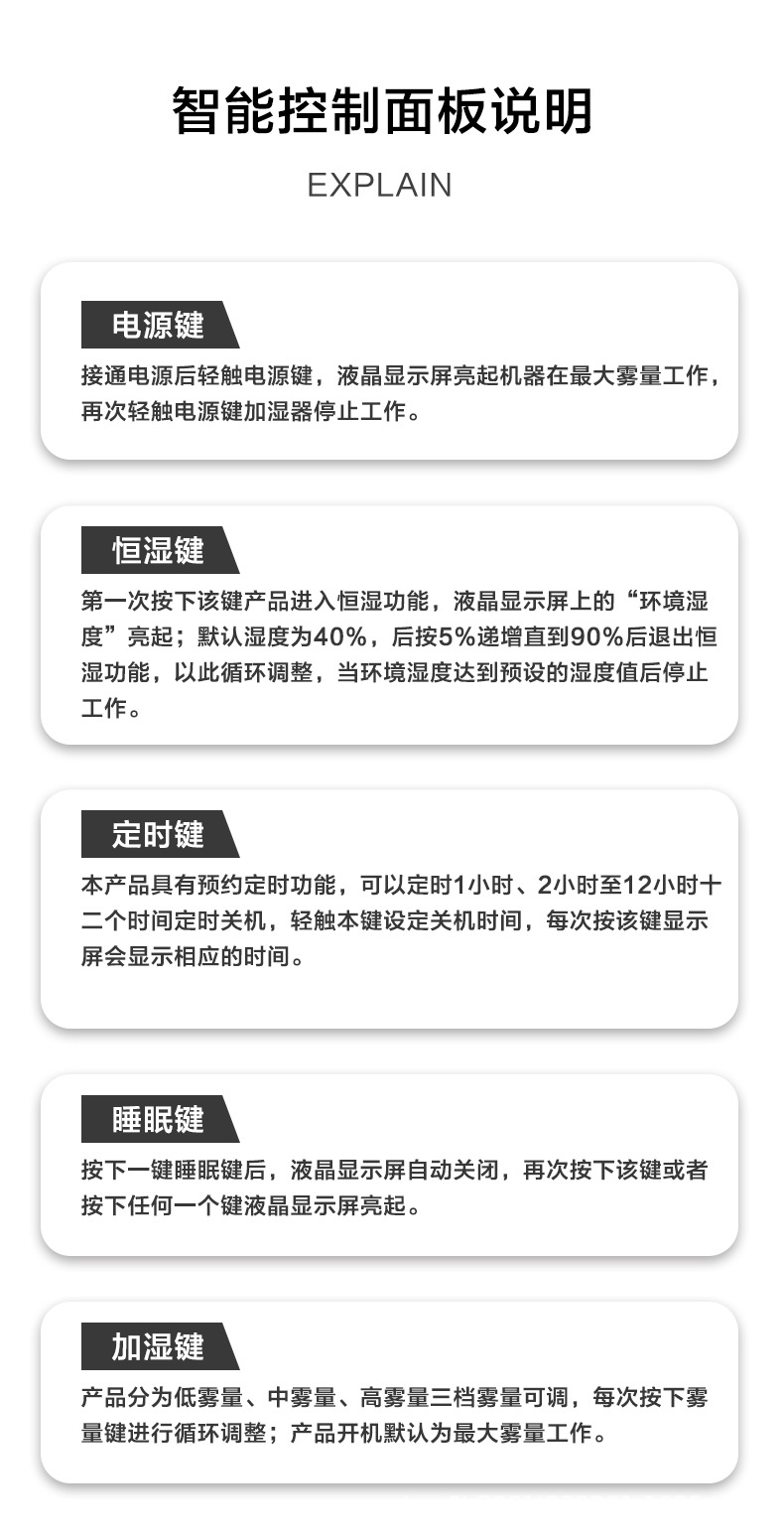 智能控制面板说明

EXPLAIN

电源键

接通电源后轻触电源键，液晶显示屏亮起机器在最大雾量工作，再次轻触电源键加湿器停止工作。

恒湿键

第一次按下该键产品进入恒湿功能，液晶显示屏上的“环境湿度”亮起；默认湿度为40%，后按5%递增直到90%后退出恒湿功能，以此循环调整，当环境湿度达到预设的湿度值后停止工作。

定时键

本产品具有预约定时功能，可以定时1小时、2小时至12小时十二个时间定时关机，轻触本键设定关机时间，每次按该键显示屏会显示相应的时间。

睡眠键

按下一键睡眠键后，液晶显示屏自动关闭，再次按下该键或者按下任何一个键液晶显示屏亮起。

加湿键

产品分为低雾量、中雾量、高雾量三档雾量可调，每次按下雾量键进行循环调整；产品开机默认为最大雾量工作。